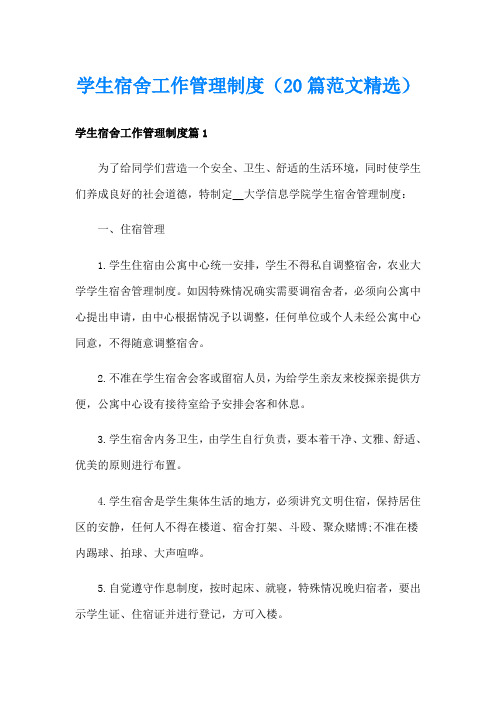 学生宿舍工作管理制度（20篇范文精选）

学生宿舍工作管理制度篇1

为了给同学们营造一个安全、卫生、舒适的生活环境，同时使学生们养成良好的社会道德，特制定__大学信息学院学生宿舍管理制度：

一、住宿管理

1.学生住宿由公寓中心统一安排，学生不得私自调整宿舍，农业大学学生宿舍管理制度。如因特殊情况确实需要调宿舍者，必须向公寓中心提出申请，由中心根据情况予以调整，任何单位或个人未经公寓中心同意，不得随意调整宿舍。

2.不准在学生宿舍会客或留宿人员，为给学生亲友来校探亲提供方便，公寓中心设有接待室给予安排会客和休息。

3.学生宿舍内务卫生，由学生自行负责，要本着干净、文雅、舒适、优美的原则进行布置。

4.学生宿舍是学生集体生活的地方，必须讲究文明住宿，保持居住区的安静，任何人不得在楼道、宿舍打架、斗殴、聚众赌博;不准在楼内踢球、拍球、大声喧哗。

5.自觉遵守作息制度，按时起床、就寝，特殊情况晚归宿者，要出示学生证、住宿证并进行登记，方可入楼。